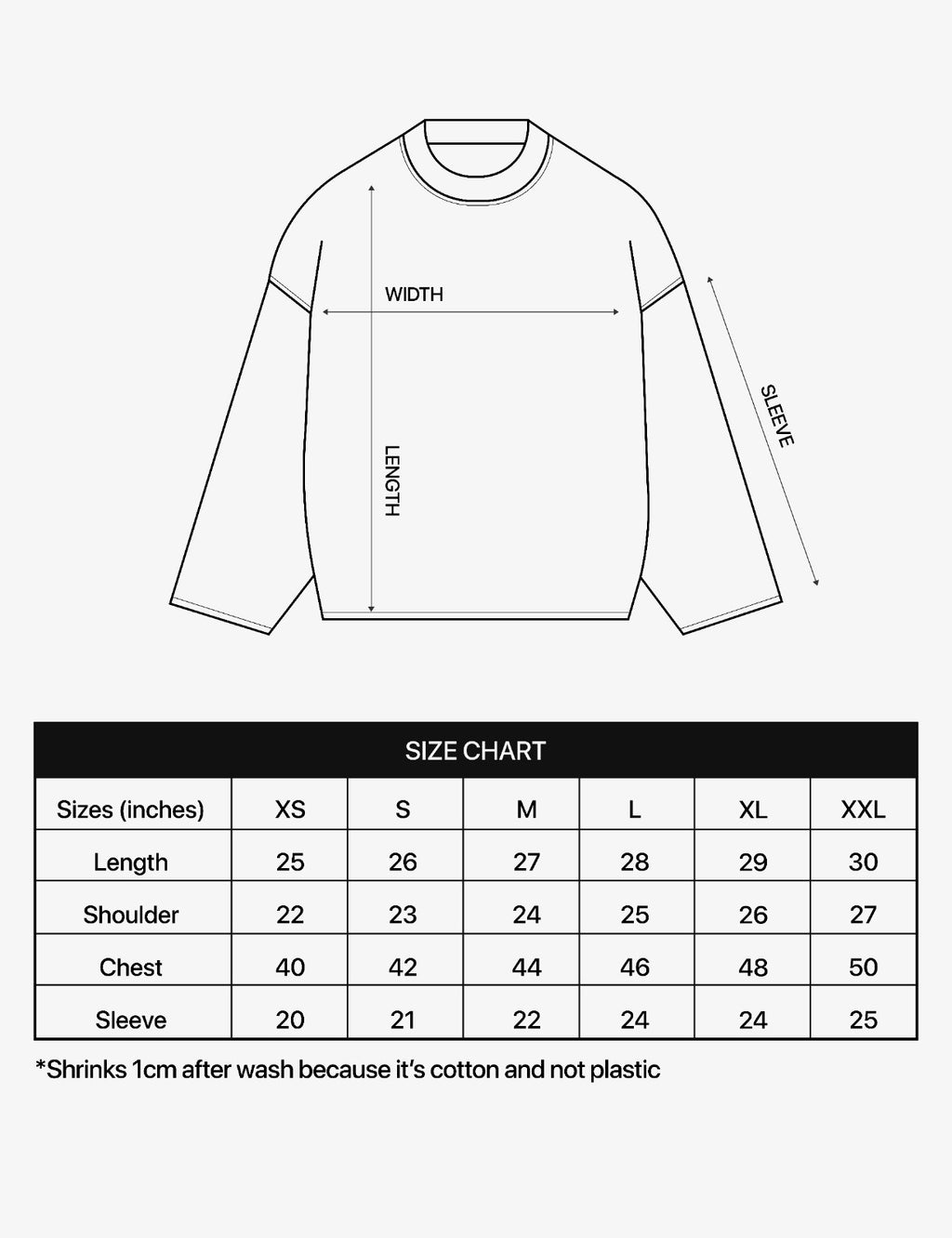 WIDTH

LENGTH

SLEEVE

SIZE CHART

| Sizes (inches) | XS | S | M | L | XL | XXL |
|---|---|---|---|---|---|---|
| Length | 25 | 26 | 27 | 28 | 29 | 30 |
| Shoulder | 22 | 23 | 24 | 25 | 26 | 27 |
| Chest | 40 | 42 | 44 | 46 | 48 | 50 |
| Sleeve | 20 | 21 | 22 | 24 | 24 | 25 |

*Shrinks 1cm after wash because it's cotton and not plastic